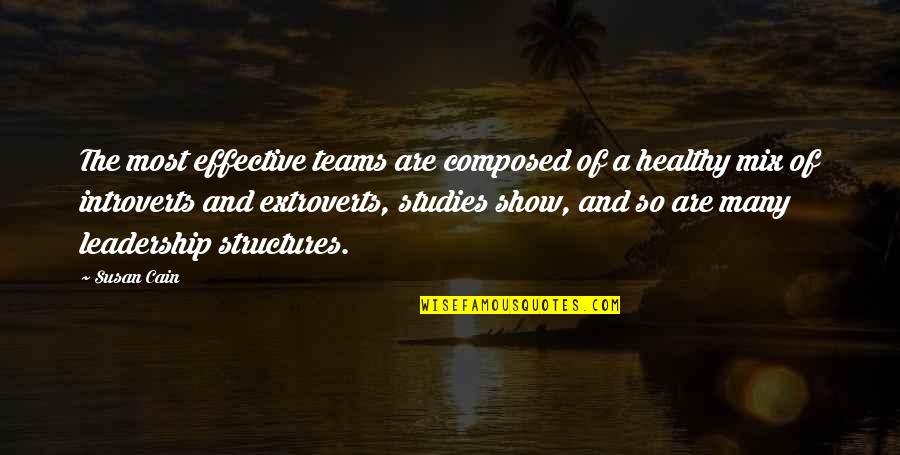 The most effective teams are composed of a healthy mix of introverts and extroverts, studies show, and so are many leadership structures.

~ Susan Cain

WISEFAMOUSQUOTES.COM